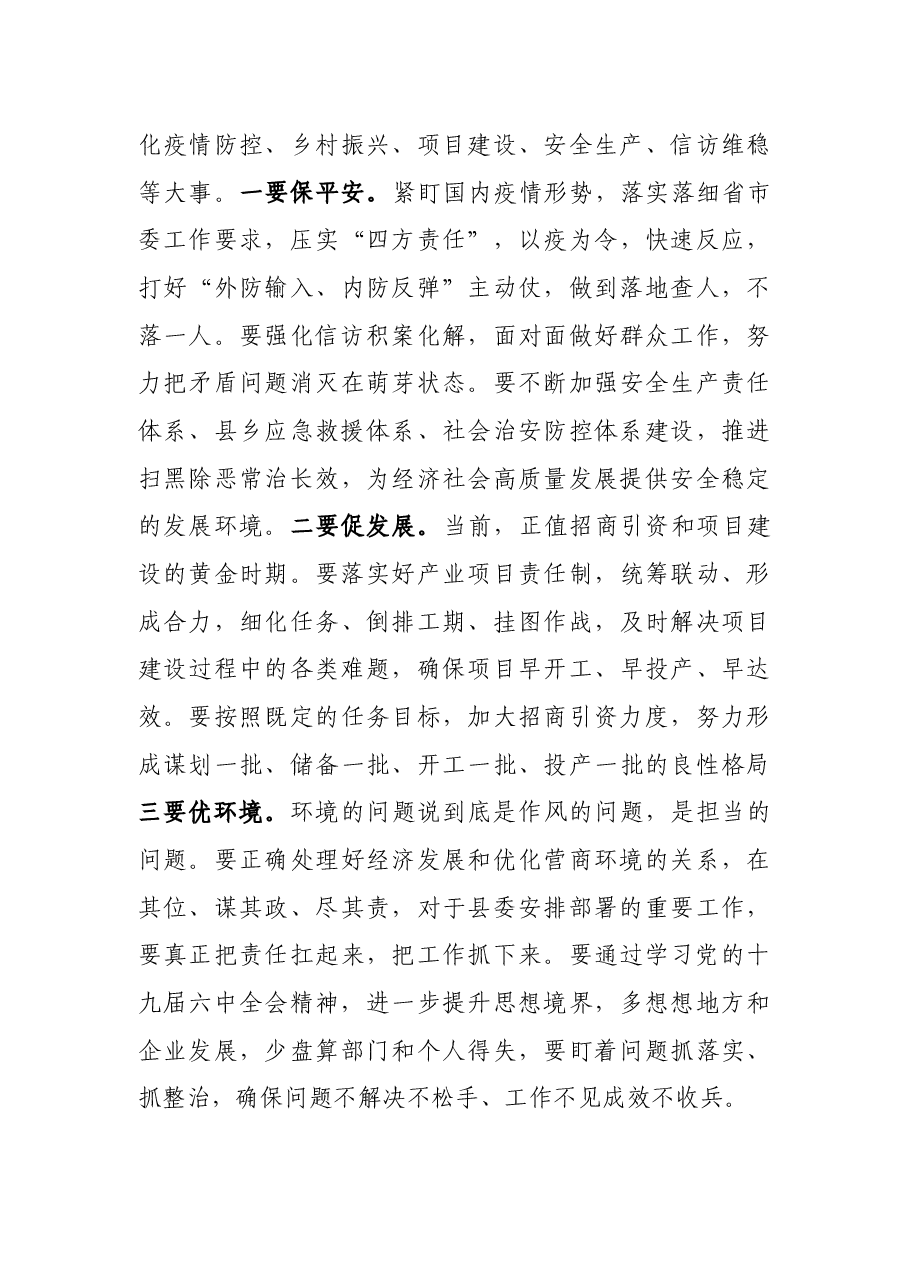 化疫情防控、乡村振兴、项目建设、安全生产、信访维稳等大事。一要保平安。紧盯国内疫情形势，落实落细省市委工作要求，压实“四方责任”，以疫为令，快速反应，打好“外防输入、内防反弹”主动仗，做到落地查人，不落一人。要强化信访积案化解，面对面做好群众工作，努力把矛盾问题消灭在萌芽状态。要不断加强安全生产责任体系、县乡应急救援体系、社会治安防控体系建设，推进扫黑除恶常治长效，为经济社会高质量发展提供安全稳定的发展环境。二要促发展。当前，正值招商引资和项目建设的黄金时期。要落实好产业项目责任制，统筹联动、形成合力，细化任务、倒排工期、挂图作战，及时解决项目建设过程中的各类难题，确保项目早开工、早投产、早达效。要按照既定的任务目标，加大招商引资力度，努力形成谋划一批、储备一批、开工一批、投产一批的良性格局三要优环境。环境的问题说到底是作风的问题，是担当的问题。要正确处理好经济发展和优化营商环境的关系，在其位、谋其政、尽其责，对于县委安排部署的重要工作，要真正把责任扛起来，把工作抓下来。要通过学习党的十九届六中全会精神，进一步提升思想境界，多想想地方和企业发展，少盘算部门和个人得失，要盯着问题抓落实、抓整治，确保问题不解决不松手、工作不见成效不收兵。